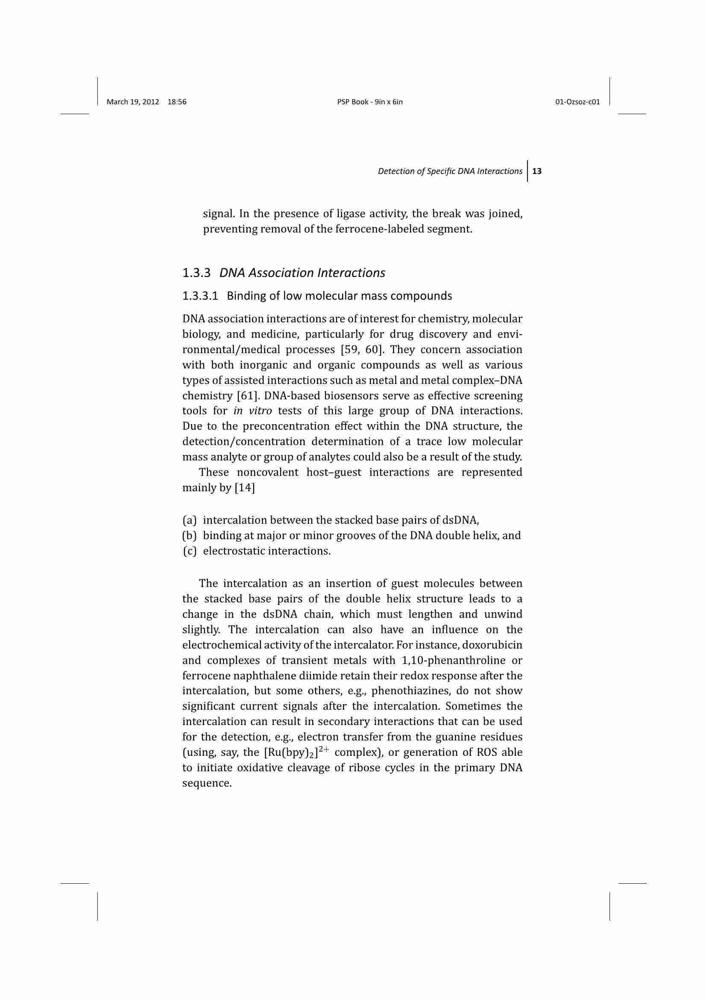 March 19, 2012 18:56 PSP Book - 9in x 6in 01-Ozsoz-c01

Detection of Specific DNA Interactions 13

signal. In the presence of ligase activity, the break was joined, preventing removal of the ferrocene-labeled segment.

1.3.3 DNA Association Interactions

1.3.3.1 Binding of low molecular mass compounds

DNA association interactions are of interest for chemistry, molecular biology, and medicine, particularly for drug discovery and environmental/medical processes [59, 60]. They concern association with both inorganic and organic compounds as well as various types of assisted interactions such as metal and metal complex–DNA chemistry [61]. DNA-based biosensors serve as effective screening tools for in vitro tests of this large group of DNA interactions. Due to the preconcentration effect within the DNA structure, the detection/concentration determination of a trace low molecular mass analyte or group of analytes could also be a result of the study.

These noncovalent host–guest interactions are represented mainly by [14]

(a) intercalation between the stacked base pairs of dsDNA,
(b) binding at major or minor grooves of the DNA double helix, and
(c) electrostatic interactions.

The intercalation as an insertion of guest molecules between the stacked base pairs of the double helix structure leads to a change in the dsDNA chain, which must lengthen and unwind slightly. The intercalation can also have an influence on the electrochemical activity of the intercalator. For instance, doxorubicin and complexes of transient metals with 1,10-phenanthroline or ferrocene naphthalene diimide retain their redox response after the intercalation, but some others, e.g., phenothiazines, do not show significant current signals after the intercalation. Sometimes the intercalation can result in secondary interactions that can be used for the detection, e.g., electron transfer from the guanine residues (using, say, the $[Ru(bpy)_2]^{2+}$ complex), or generation of ROS able to initiate oxidative cleavage of ribose cycles in the primary DNA sequence.